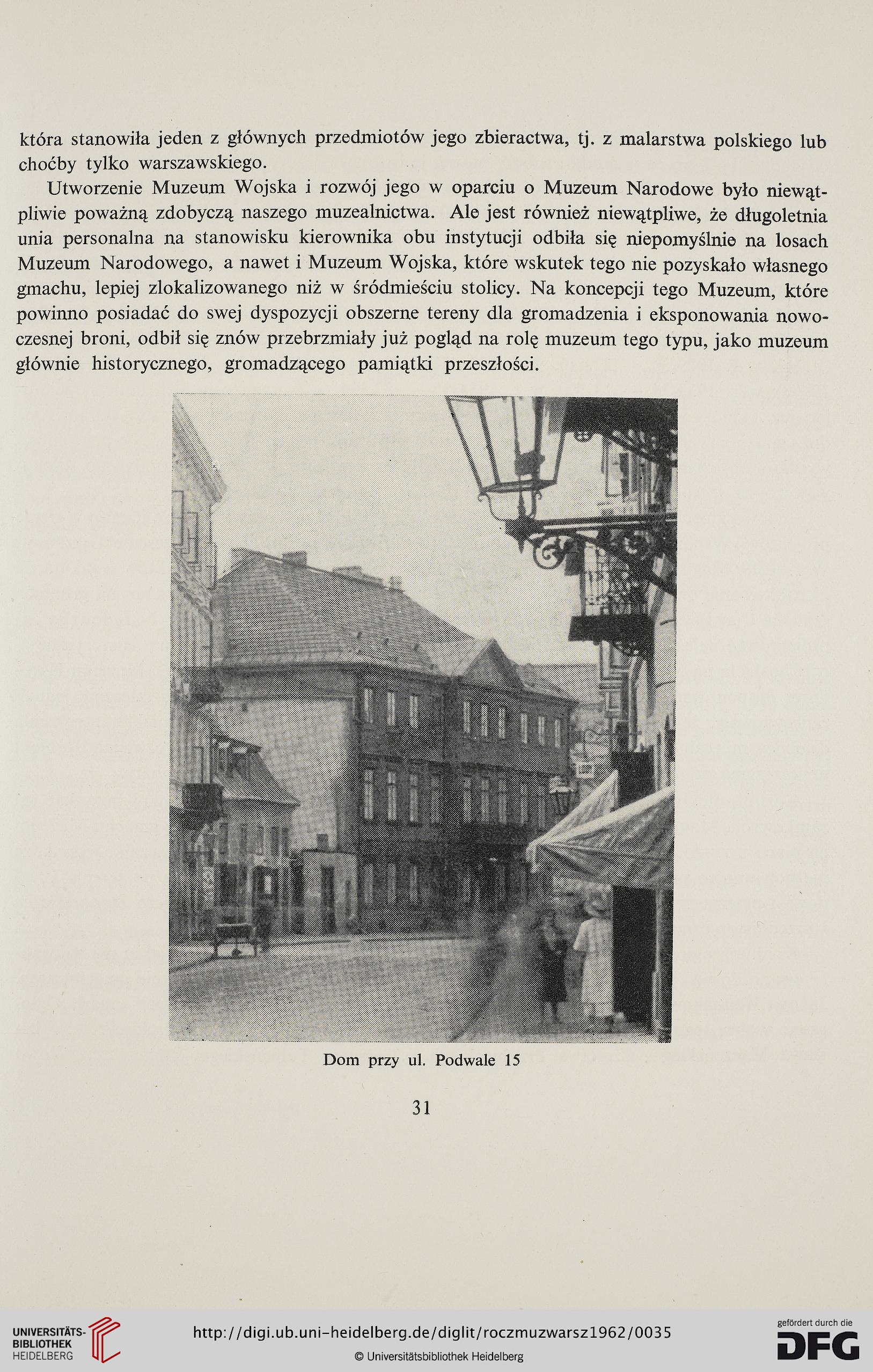 która stanowiła jeden z głównych przedmiotów jego zbieractwa, tj. z malarstwa polskiego lub choćby tylko warszawskiego.

Utworzenie Muzeum Wojska i rozwój jego w oparciu o Muzeum Narodowe było niewątpliwie poważną zdobyczą naszego muzealnictwa. Ale jest również niewątpliwe, że długoletnia unia personalna na stanowisku kierownika obu instytucji odbiła się niepomyślnie na losach Muzeum Narodowego, a nawet i Muzeum Wojska, które wskutek tego nie pozyskało własnego gmachu, lepiej zlokalizowanego niż w śródmieściu stolicy. Na koncepcji tego Muzeum, które powinno posiadać do swej dyspozycji obszerne tereny dla gromadzenia i eksponowania nowoczesnej broni, odbił się znów przebrzmiały już pogląd na rolę muzeum tego typu, jako muzeum głównie historycznego, gromadzącego pamiątki przeszłości.

Dom przy ul. Podwale 15

31

UNIVERSITÄTS-BIBLIOTHEK HEIDELBERG

http://digi.ub.uni-heidelberg.de/diglit/roczmuzwarsz1962/0035

© Universitätsbibliothek Heidelberg

gefördert durch die DFG